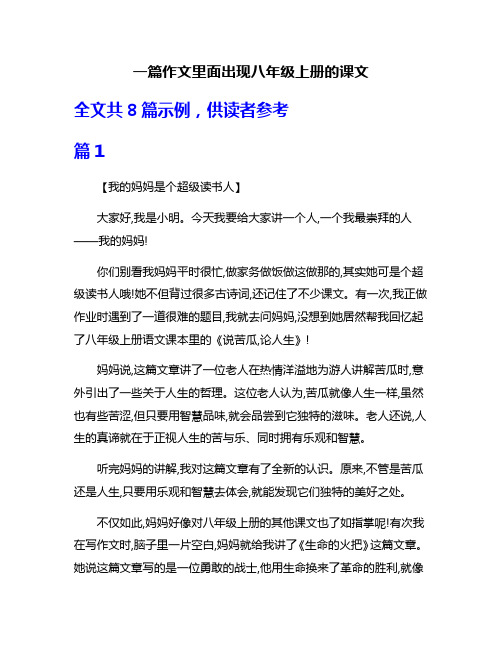 一篇作文里面出现八年级上册的课文

全文共 8 篇示例，供读者参考

篇 1

【我的妈妈是个超级读书人】

大家好,我是小明。今天我要给大家讲一个人,一个我最崇拜的人——我的妈妈!

你们别看我妈妈平时很忙,做家务做饭做这做那的,其实她可是个超级读书人哦!她不但背过很多古诗词,还记住了不少课文。有一次,我正做作业时遇到了一道很难的题目,我就去问妈妈,没想到她居然帮我回忆起了八年级上册语文课本里的《说苦瓜,论人生》!

妈妈说,这篇文章讲了一位老人在热情洋溢地为游人讲解苦瓜时,意外引出了一些关于人生的哲理。这位老人认为,苦瓜就像人生一样,虽然也有些苦涩,但只要用智慧品味,就会品尝到它独特的滋味。老人还说,人生的真谛就在于正视人生的苦与乐、同时拥有乐观和智慧。

听完妈妈的讲解,我对这篇文章有了全新的认识。原来,不管是苦瓜还是人生,只要用乐观和智慧去体会,就能发现它们独特的美好之处。

不仅如此,妈妈好像对八年级上册的其他课文也了如指掌呢!有次我在写作文时,脑子里一片空白,妈妈就给我讲了《生命的火把》这篇文章。她说这篇文章写的是一位勇敢的战士,他用生命换来了革命的胜利,就像